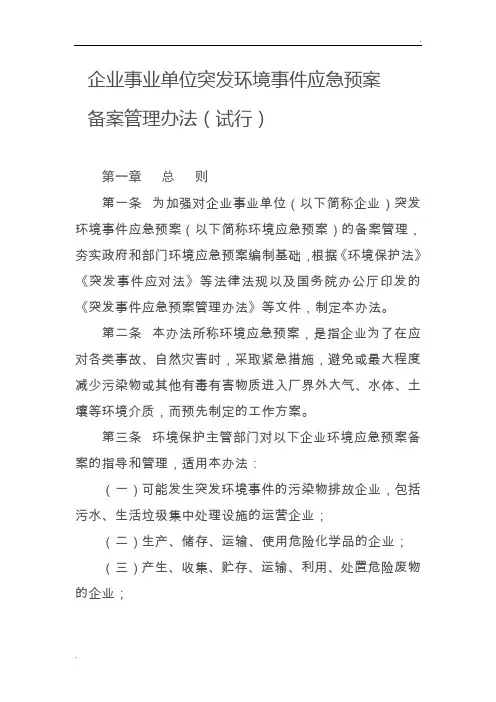 企业事业单位突发环境事件应急预案备案管理办法（试行）

第一章　总　则

第一条　为加强对企业事业单位（以下简称企业）突发环境事件应急预案（以下简称环境应急预案）的备案管理，夯实政府和部门环境应急预案编制基础，根据《环境保护法》《突发事件应对法》等法律法规以及国务院办公厅印发的《突发事件应急预案管理办法》等文件，制定本办法。

第二条　本办法所称环境应急预案，是指企业为了在应对各类事故、自然灾害时，采取紧急措施，避免或最大程度减少污染物或其他有毒有害物质进入厂界外大气、水体、土壤等环境介质，而预先制定的工作方案。

第三条　环境保护主管部门对以下企业环境应急预案备案的指导和管理，适用本办法：

（一）可能发生突发环境事件的污染物排放企业，包括污水、生活垃圾集中处理设施的运营企业；

（二）生产、储存、运输、使用危险化学品的企业；

（三）产生、收集、贮存、运输、利用、处置危险废物的企业；